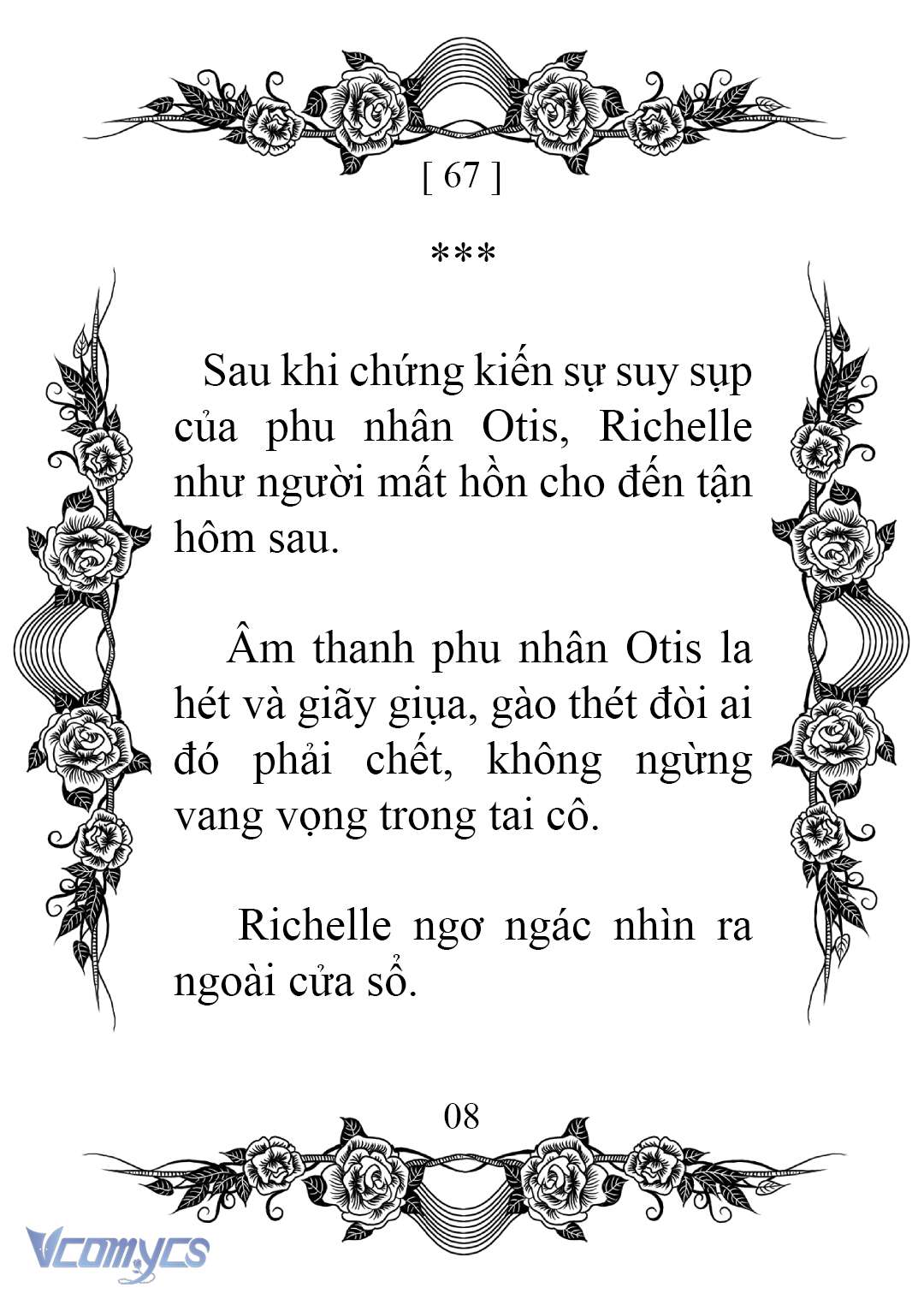 [ 67 ]

***

Sau khi chứng kiến sự suy sụp của phu nhân Otis, Richelle như người mất hồn cho đến tận hôm sau.

Âm thanh phu nhân Otis la hét và giãy giụa, gào thét đòi ai đó phải chết, không ngừng vang vọng trong tai cô.

Richelle ngơ ngác nhìn ra ngoài cửa sổ.

08

Vcomycs